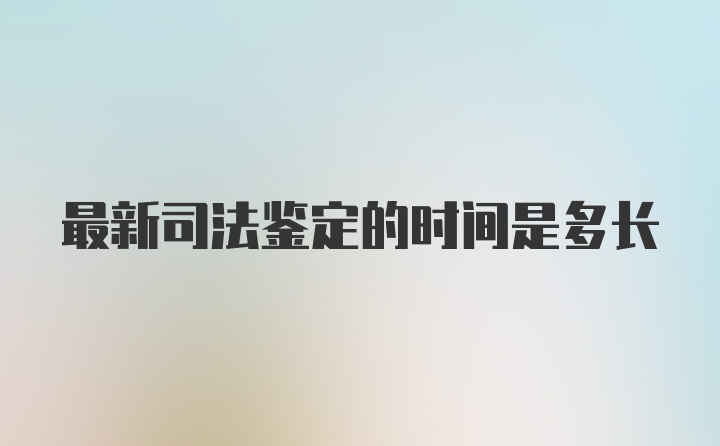 最新司法鉴定的时间是多长